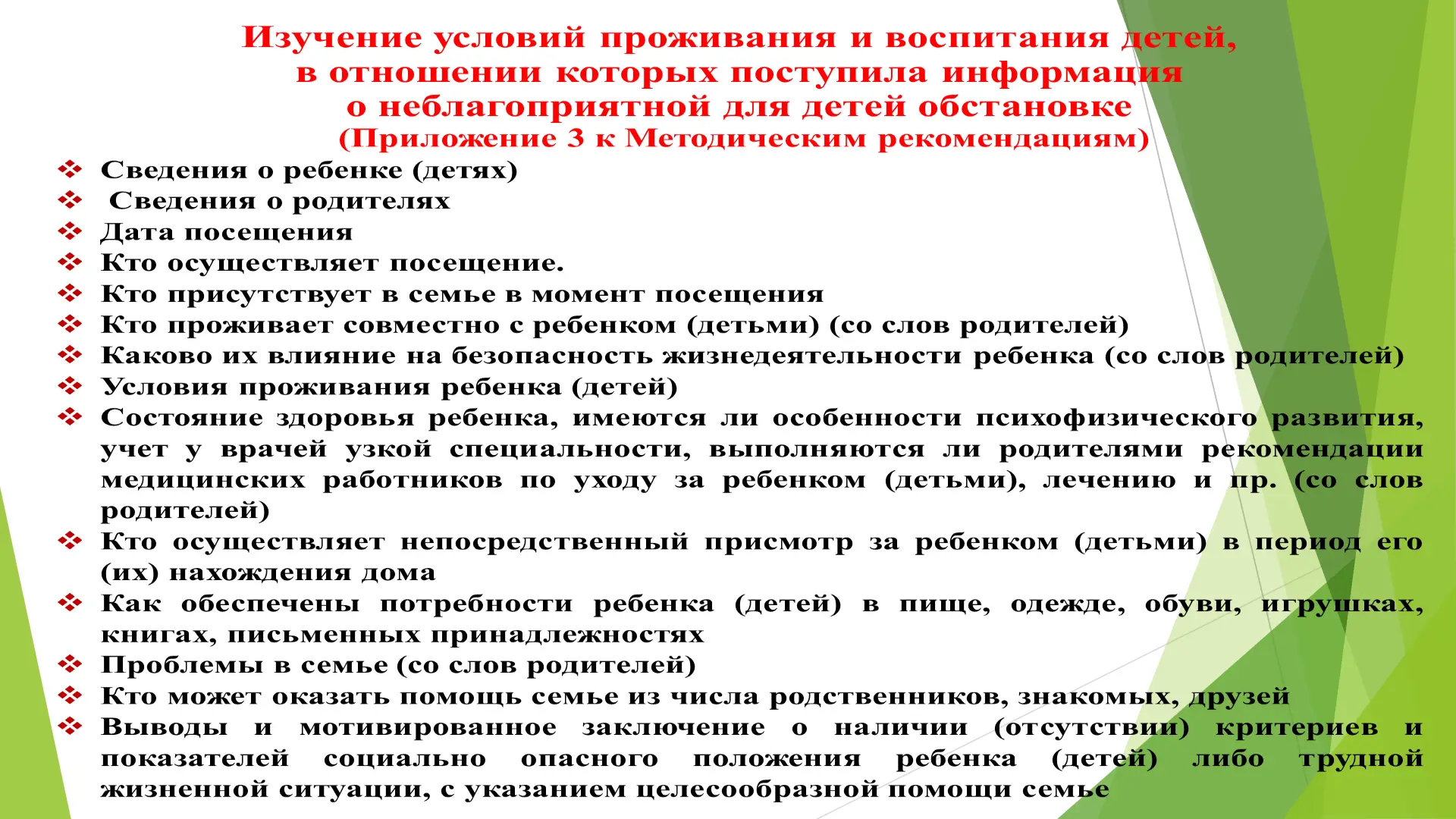 Изучение условий проживания и воспитания детей, в отношении которых поступила информация о неблагоприятной для детей обстановке
(Приложение 3 к Методическим рекомендациям)

❖ Сведения о ребенке (детях)
❖ Сведения о родителях
❖ Дата посещения
❖ Кто осуществляет посещение.
❖ Кто присутствует в семье в момент посещения
❖ Кто проживает совместно с ребенком (детьми) (со слов родителей)
❖ Каково их влияние на безопасность жизнедеятельности ребенка (со слов родителей)
❖ Условия проживания ребенка (детей)
❖ Состояние здоровья ребенка, имеются ли особенности психофизического развития, учет у врачей узкой специальности, выполняются ли родителями рекомендации медицинских работников по уходу за ребенком (детьми), лечению и пр. (со слов родителей)
❖ Кто осуществляет непосредственный присмотр за ребенком (детьми) в период его (их) нахождения дома
❖ Как обеспечены потребности ребенка (детей) в пище, одежде, обуви, игрушках, книгах, письменных принадлежностях
❖ Проблемы в семье (со слов родителей)
❖ Кто может оказать помощь семье из числа родственников, знакомых, друзей
❖ Выводы и мотивированное заключение о наличии (отсутствии) критериев и показателей социально опасного положения ребенка (детей) либо трудной жизненной ситуации, с указанием целесообразной помощи семье